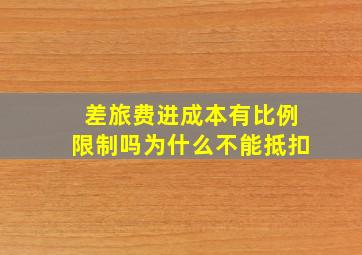 差旅费进成本有比例限制吗为什么不能抵扣